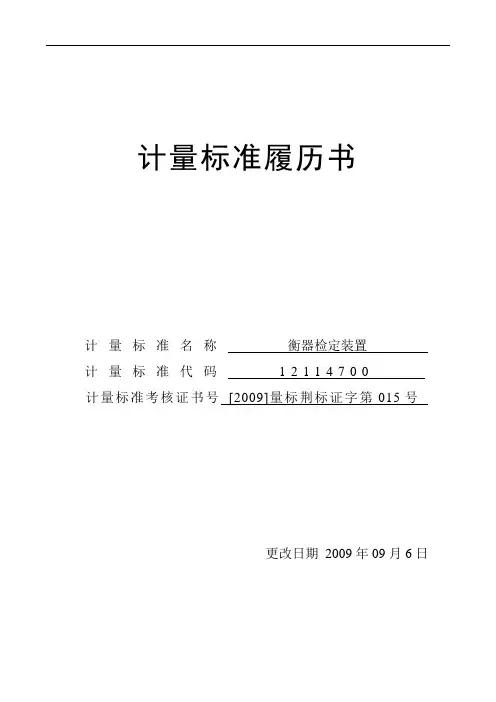 计量标准履历书

计量标准名称 衡器检定装置

计量标准代码 12114700

计量标准考核证书号 [2009]量标荆标证字第015号

更改日期 2009年09月6日